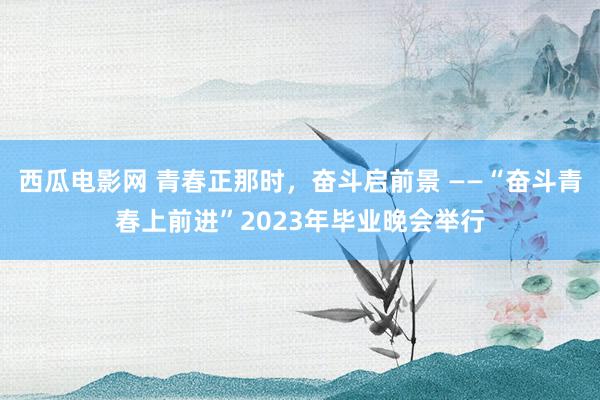 西瓜电影网 青春正那时，奋斗启前景 ——“奋斗青春上前进”2023年毕业晚会举行